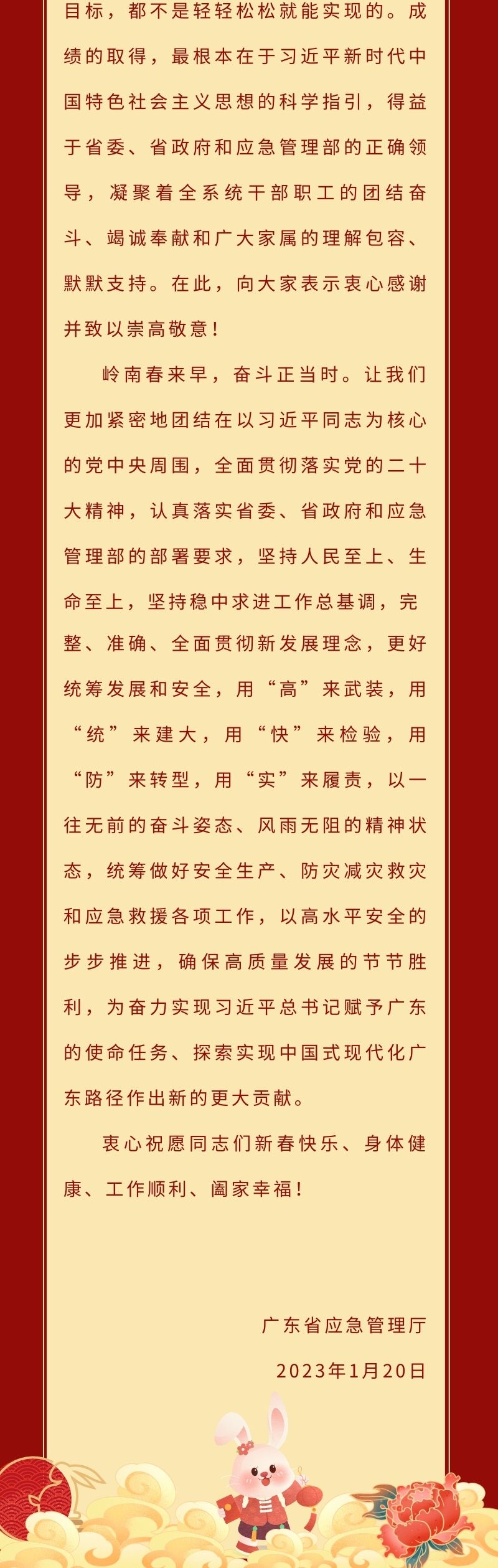 目标，都不是轻轻松松就能实现的。成绩的取得，最根本在于习近平新时代中国特色社会主义思想的科学指引，得益于省委、省政府和应急管理部的正确领导，凝聚着全系统干部职工的团结奋斗、竭诚奉献和广大家属的理解包容、默默支持。在此，向大家表示衷心感谢并致以崇高敬意！

岭南春来早，奋斗正当时。让我们更加紧密地团结在以习近平同志为核心的党中央周围，全面贯彻落实党的二十大精神，认真落实省委、省政府和应急管理部的部署要求，坚持人民至上、生命至上，坚持稳中求进工作总基调，完整、准确、全面贯彻新发展理念，更好统筹发展和安全，用“高”来武装，用“统”来建大，用“快”来检验，用“防”来转型，用“实”来履责，以一往无前的奋斗姿态、风雨无阻的精神状态，统筹做好安全生产、防灾减灾救灾和应急救援各项工作，以高水平安全的步步推进，确保高质量发展的节节胜利，为奋力实现习近平总书记赋予广东的使命任务、探索实现中国式现代化广东路径作出新的更大贡献。

衷心祝愿同志们新春快乐、身体健康、工作顺利、阖家幸福！

广东省应急管理厅

2023年1月20日